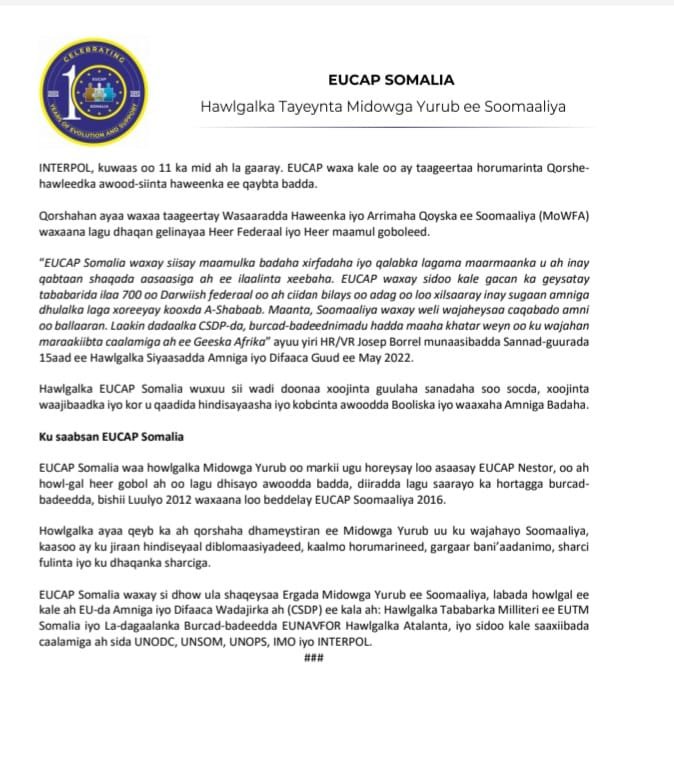 CELEBRATING
10
EUCAP
SOMALIA
YEARS OF EVOLUTION AND SUPPORT

EUCAP SOMALIA
Hawlgalka Tayeynta Midowga Yurub ee Soomaaliya

INTERPOL, kuwaas oo 11 ka mid ah la gaaray. EUCAP waxa kale oo ay taageertaa horumarinta Qorshe-hawleedka awood-siinta haweenka ee qaybta badda.

Qorshahan ayaa waxaa taageertay Wasaaradda Haweenka iyo Arrimaha Qoyska ee Soomaaliya (MoWFA) waxaana lagu dhaqan gelinayaa Heer Federaal iyo Heer maamul goboleed.

"EUCAP Somalia waxay siisay maamulka badaha xirfadaha iyo qalabka lagama maarmaanka u ah inay qabtaan shaqada aasaasiga ah ee ilaalinta xeebaha. EUCAP waxay sidoo kale gacan ka geysatay tababarida ilaa 700 oo Darwiish federaal oo ah ciidan bilays oo adag oo loo xilsaaray inay sugaan amniga dhulalka laga xoreeyay kooxda A-Shabaab. Maanta, Soomaaliya waxay weli wajaheysaa caqabado amni oo ballaaran. Laakin dadaalka CSDP-da, burcad-badeednimadu hadda maaha khatar weyn oo ku wajahan maraakiibta caalamiga ah ee Geeska Afrika" ayuu yiri HR/VR Josep Borrel munaasibadda Sannad-guurada 15aad ee Hawlgalka Siyaasadda Amniga iyo Difaaca Guud ee May 2022.

Hawlgalka EUCAP Somalia wuxuu sii wadi doonaa xoojinta guulaha sanadaha soo socda, xoojinta waajibaadka iyo kor u qaadida hindisayaasha iyo kobcinta awoodda Booliska iyo waaxaha Amniga Badaha.

Ku saabsan EUCAP Somalia

EUCAP Somalia waa howlgalka Midowga Yurub oo markii ugu horeysay loo asaasay EUCAP Nestor, oo ah howl-gal heer gobol ah oo lagu dhisayo awoodda badda, diiradda lagu saarayo ka hortagga burcad-badeedda, bishii Luulyo 2012 waxaana loo beddelay EUCAP Soomaaliya 2016.

Howlgalka ayaa qeyb ka ah qorshaha dhameystiran ee Midowga Yurub uu ku wajahayo Soomaaliya, kaasoo ay ku jiraan hindiseyaal diblomaasiyadeed, kaalmo horumarineed, gargaar bani'aadanimo, sharci fulinta iyo ku dhaqanka sharciga.

EUCAP Somalia waxay si dhow ula shaqeysaa Ergada Midowga Yurub ee Soomaaliya, labada howlgal ee kale ah EU-da Amniga iyo Difaaca Wadajirka ah (CSDP) ee kala ah: Hawlgalka Tababarka Milliteri ee EUTM Somalia iyo La-dagaalanka Burcad-badeedda EUNAVFOR Hawlgalka Atalanta, iyo sidoo kale saaxiibada caalamiga ah sida UNODC, UNSOM, UNOPS, IMO iyo INTERPOL.
###